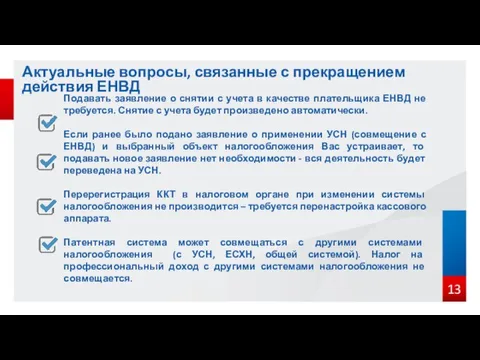 Актуальные вопросы, связанные с прекращением действия ЕНВД

Подавать заявление о снятии с учета в качестве плательщика ЕНВД не требуется. Снятие с учета будет произведено автоматически.

Если ранее было подано заявление о применении УСН (совмещение с ЕНВД) и выбранный объект налогообложения Вас устраивает, то подавать новое заявление нет необходимости - вся деятельность будет переведена на УСН.

Перерегистрация ККТ в налоговом органе при изменении системы налогообложения не производится – требуется перенастройка кассового аппарата.

Патентная система может совмещаться с другими системами налогообложения (с УСН, ЕСХН, общей системой). Налог на профессиональный доход с другими системами налогообложения не совмещается.

13